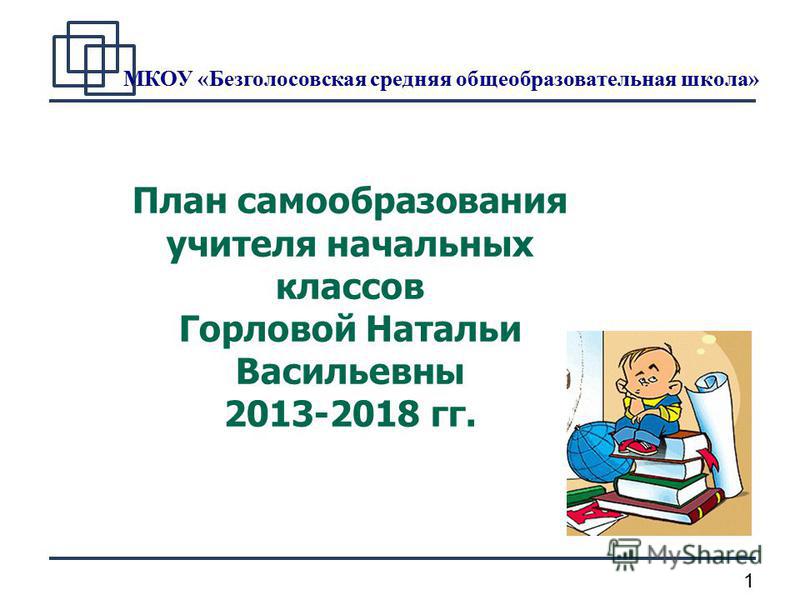 МКОУ «Безголосовская средняя общеобразовательная школа»

План самообразования учителя начальных классов Горловой Натальи Васильевны 2013-2018 гг.

MyShared

1